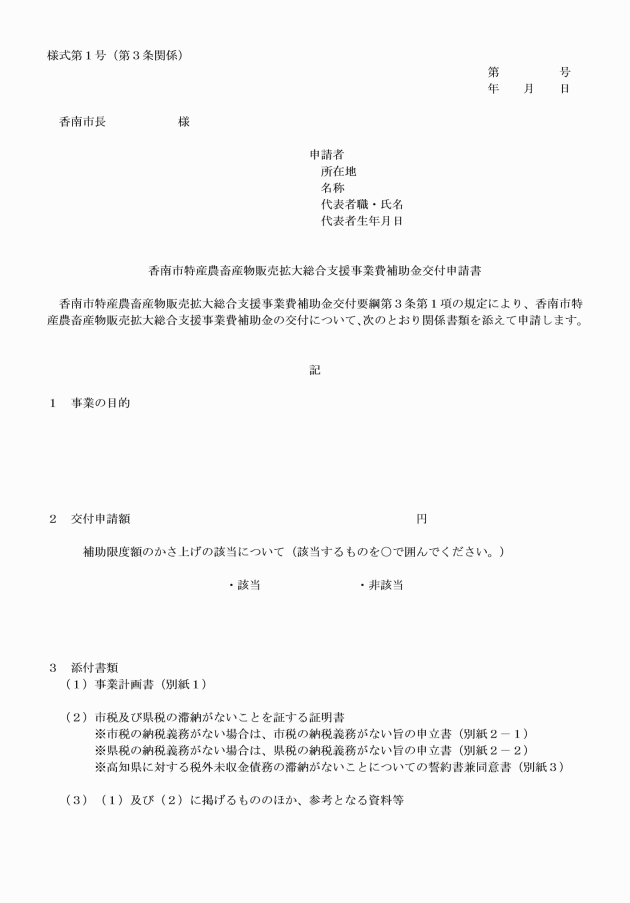 様式第１号（第３条関係）

第　　　号
年　月　日

香南市長　　　　　様

申請者
所在地
名称
代表者職・氏名
代表者生年月日

香南市特産農畜産物販売拡大総合支援事業費補助金交付申請書

香南市特産農畜産物販売拡大総合支援事業費補助金交付要綱第３条第１項の規定により、香南市特産農畜産物販売拡大総合支援事業費補助金の交付について、次のとおり関係書類を添えて申請します。

記

１　事業の目的

２　交付申請額　　　　　　　　　　　　　　　円

補助限度額のかさ上げの該当について（該当するものを○で囲んでください。）

・該当　　　　　　・非該当

３　添付書類
（１）事業計画書（別紙１）

（２）市税及び県税の滞納がないことを証する証明書
※市税の納税義務がない場合は、市税の納税義務がない旨の申立書（別紙２－１）
※県税の納税義務がない場合は、県税の納税義務がない旨の申立書（別紙２－２）
※高知県に対する税外未収金債務の滞納がないことについての誓約書兼同意書（別紙３）

（３）（１）及び（２）に掲げるもののほか、参考となる資料等